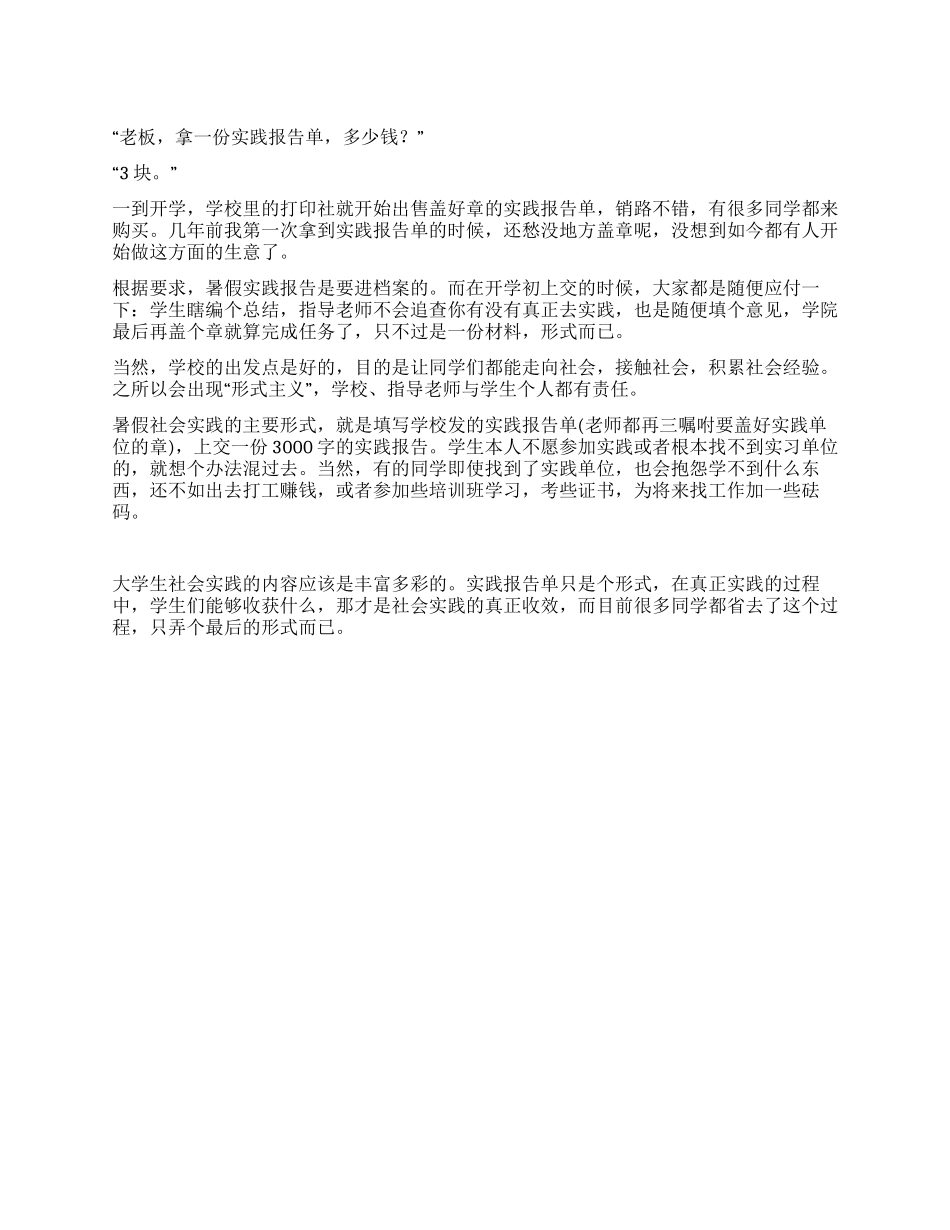 “老板，拿一份实践报告单，多少钱？”

“3 块。”

一到开学，学校里的打印社就开始出售盖好章的实践报告单，销路不错，有很多同学都来购买。几年前我第一次拿到实践报告单的时候，还愁没地方盖章呢，没想到如今都有人开始做这方面的生意了。

根据要求，暑假实践报告是要进档案的。而在开学初上交的时候，大家都是随便应付一下：学生瞎编个总结，指导老师不会追查你有没有真正去实践，也是随便填个意见，学院最后再盖个章就算完成任务了，只不过是一份材料，形式而已。

当然，学校的出发点是好的，目的是让同学们都能走向社会，接触社会，积累社会经验。之所以会出现“形式主义”，学校、指导老师与学生个人都有责任。

暑假社会实践的主要形式，就是填写学校发的实践报告单(老师都再三嘱咐要盖好实践单位的章)，上交一份 3000 字的实践报告。学生本人不愿参加实践或者根本找不到实习单位的，就想个办法混过去。当然，有的同学即使找到了实践单位，也会抱怨学不到什么东西，还不如出去打工赚钱，或者参加些培训班学习，考些证书，为将来找工作加一些砝码。

大学生社会实践的内容应该是丰富多彩的。实践报告单只是个形式，在真正实践的过程中，学生们能够收获什么，那才是社会实践的真正收效，而目前很多同学都省去了这个过程，只弄个最后的形式而已。